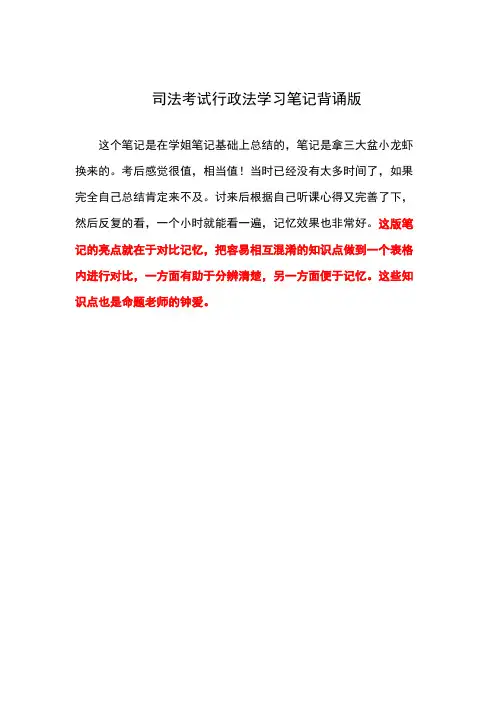 司法考试行政法学习笔记背诵版

这个笔记是在学姐笔记基础上总结的，笔记是拿三大盆小龙虾换来的。考后感觉很值，相当值！当时已经没有太多时间了，如果完全自己总结肯定来不及。讨来后根据自己听课心得又完善了下，然后反复的看，一个小时就能看一遍，记忆效果也非常好。这版笔记的亮点就在于对比记忆，把容易相互混淆的知识点做到一个表格内进行对比，一方面有助于分辨清楚，另一方面便于记忆。这些知识点也是命题老师的钟爱。